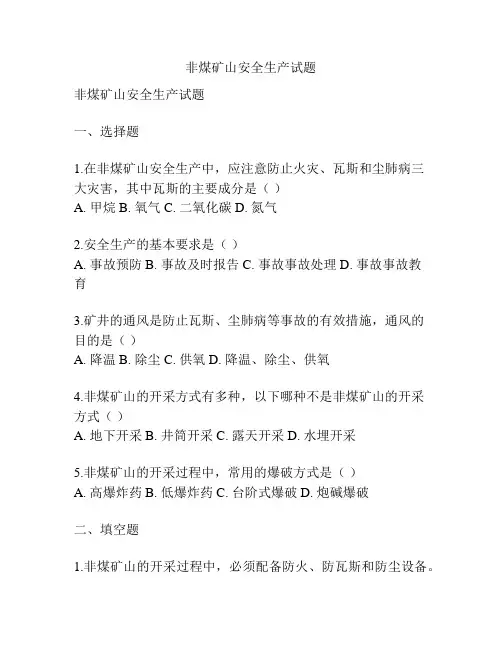 非煤矿山安全生产试题

非煤矿山安全生产试题

一、选择题

1.在非煤矿山安全生产中，应注意防止火灾、瓦斯和尘肺病三大灾害，其中瓦斯的主要成分是（ ）
A. 甲烷 B. 氧气 C. 二氧化碳 D. 氮气

2.安全生产的基本要求是（ ）
A. 事故预防 B. 事故及时报告 C. 事故事故处理 D. 事故事故教育

3.矿井的通风是防止瓦斯、尘肺病等事故的有效措施，通风的目的是（ ）
A. 降温 B. 除尘 C. 供氧 D. 降温、除尘、供氧

4.非煤矿山的开采方式有多种，以下哪种不是非煤矿山的开采方式（ ）
A. 地下开采 B. 井筒开采 C. 露天开采 D. 水埋开采

5.非煤矿山的开采过程中，常用的爆破方式是（ ）
A. 高爆炸药 B. 低爆炸药 C. 台阶式爆破 D. 炮碱爆破

二、填空题

1.非煤矿山的开采过程中，必须配备防火、防瓦斯和防尘设备。